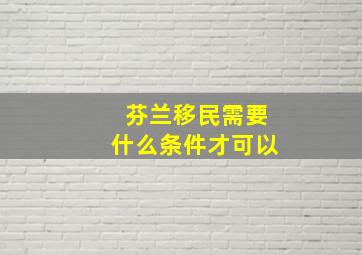 芬兰移民需要
什么条件才可以